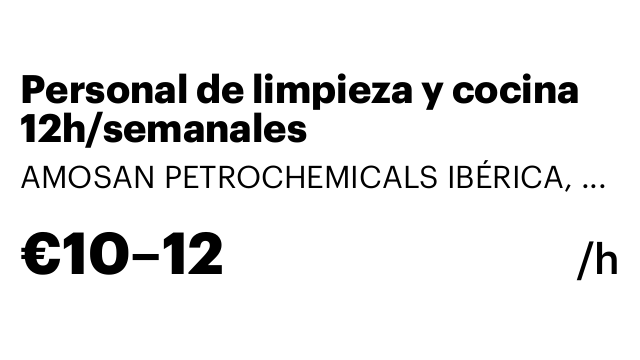 Personal de limpieza y cocina 12h/semanales

AMOSAN PETROCHEMICALS IBÉRICA, ...

€10–12 /h